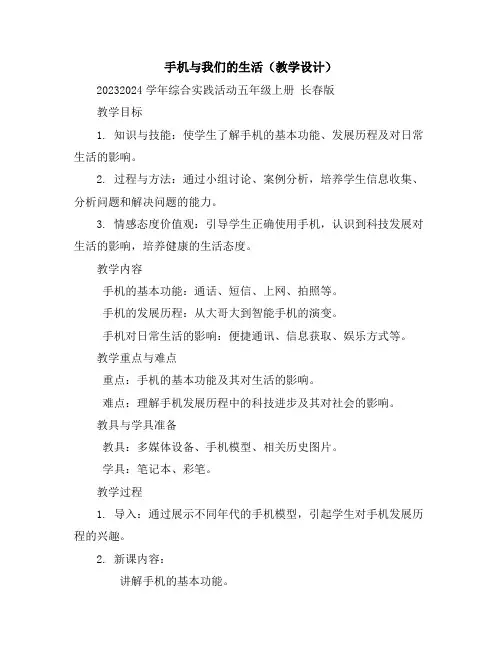 手机与我们的生活（教学设计）

20232024 学年综合实践活动五年级上册 长春版

教学目标

1. 知识与技能：使学生了解手机的基本功能、发展历程及对日常生活的影响。

2. 过程与方法：通过小组讨论、案例分析，培养学生信息收集、分析问题和解决问题的能力。

3. 情感态度价值观：引导学生正确使用手机，认识到科技发展对生活的影响，培养健康的生活态度。

教学内容

手机的基本功能：通话、短信、上网、拍照等。

手机的发展历程：从大哥大到智能手机的演变。

手机对日常生活的影响：便捷通讯、信息获取、娱乐方式等。

教学重点与难点

重点：手机的基本功能及其对生活的影响。

难点：理解手机发展历程中的科技进步及其对社会的影响。

教具与学具准备

教具：多媒体设备、手机模型、相关历史图片。

学具：笔记本、彩笔。

教学过程

1. 导入：通过展示不同年代的手机模型，引起学生对手机发展历程的兴趣。

2. 新课内容：

讲解手机的基本功能。